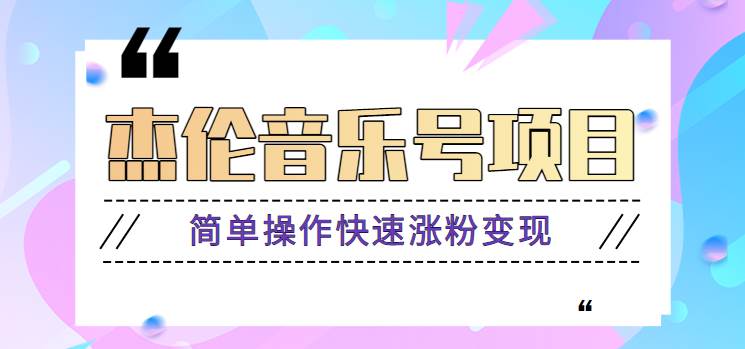 “

杰伦音乐号项目

// 简单操作快速涨粉变现 //

“